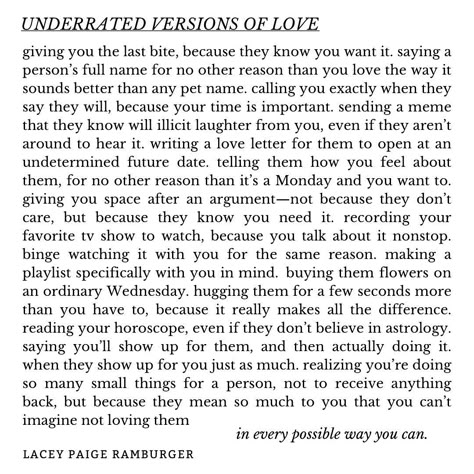 UNDERRATED VERSIONS OF LOVE

giving you the last bite, because they know you want it. saying a person's full name for no other reason than you love the way it sounds better than any pet name. calling you exactly when they say they will, because your time is important. sending a meme that they know will illicit laughter from you, even if they aren't around to hear it. writing a love letter for them to open at an undetermined future date. telling them how you feel about them, for no other reason than it's a Monday and you want to. giving you space after an argument—not because they don't care, but because they know you need it. recording your favorite tv show to watch, because you talk about it nonstop. binge watching it with you for the same reason. making a playlist specifically with you in mind. buying them flowers on an ordinary Wednesday. hugging them for a few seconds more than you have to, because it really makes all the difference. reading your horoscope, even if they don't believe in astrology. saying you'll show up for them, and then actually doing it. when they show up for you just as much. realizing you're doing so many small things for a person, not to receive anything back, but because they mean so much to you that you can't imagine not loving them

in every possible way you can.

LACEY PAIGE RAMBURGER